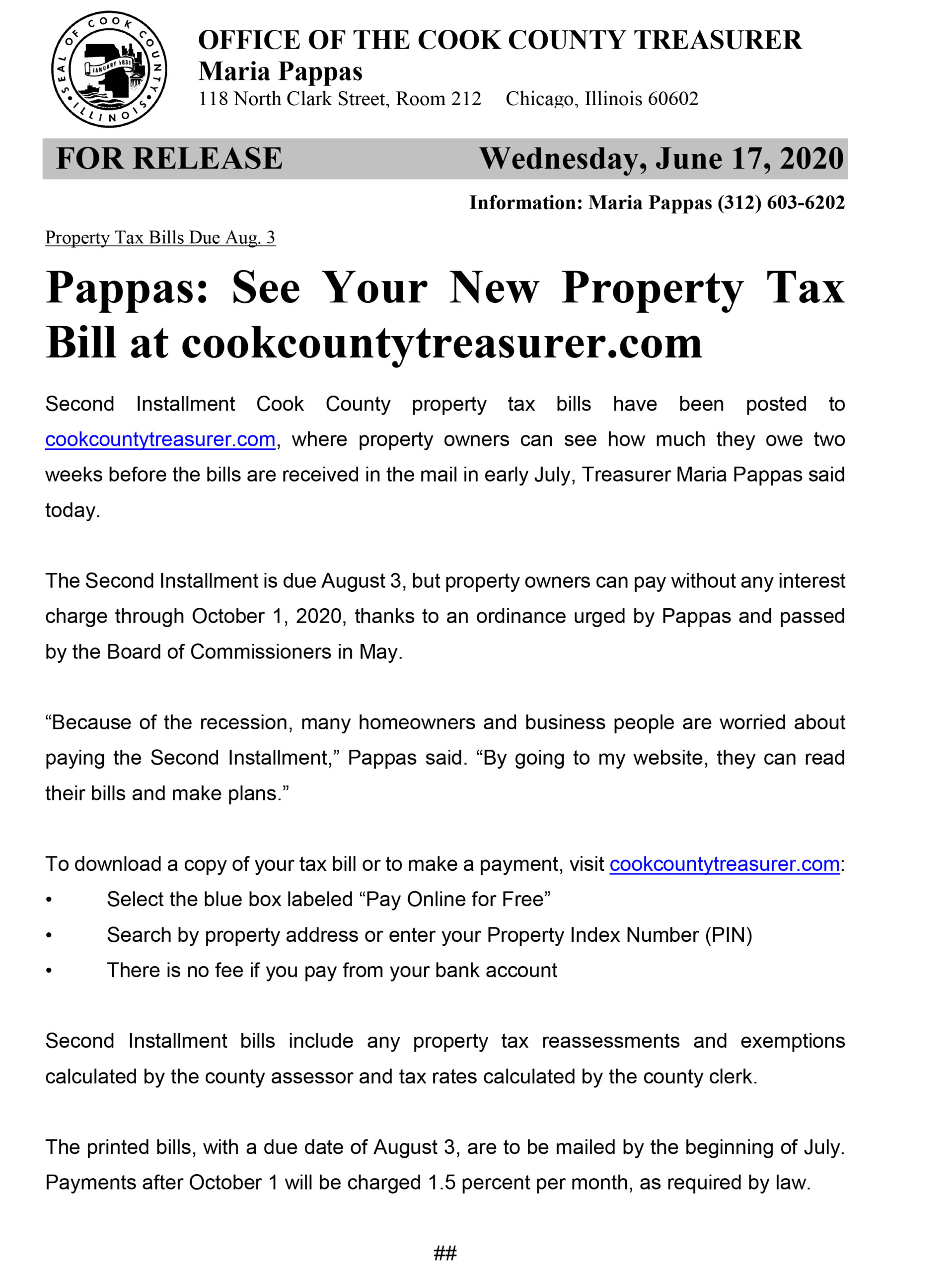 SEAL OF COOK COUNTY ILLINOIS
JANUARY 1831

OFFICE OF THE COOK COUNTY TREASURER
Maria Pappas
118 North Clark Street, Room 212 Chicago, Illinois 60602

FOR RELEASE Wednesday, June 17, 2020

Information: Maria Pappas (312) 603-6202

Property Tax Bills Due Aug. 3

Pappas: See Your New Property Tax Bill at cookcountytreasurer.com

Second Installment Cook County property tax bills have been posted to cookcountytreasurer.com, where property owners can see how much they owe two weeks before the bills are received in the mail in early July, Treasurer Maria Pappas said today.

The Second Installment is due August 3, but property owners can pay without any interest charge through October 1, 2020, thanks to an ordinance urged by Pappas and passed by the Board of Commissioners in May.

“Because of the recession, many homeowners and business people are worried about paying the Second Installment,” Pappas said. “By going to my website, they can read their bills and make plans.”

To download a copy of your tax bill or to make a payment, visit cookcountytreasurer.com:
• Select the blue box labeled “Pay Online for Free”
• Search by property address or enter your Property Index Number (PIN)
• There is no fee if you pay from your bank account

Second Installment bills include any property tax reassessments and exemptions calculated by the county assessor and tax rates calculated by the county clerk.

The printed bills, with a due date of August 3, are to be mailed by the beginning of July. Payments after October 1 will be charged 1.5 percent per month, as required by law.

##